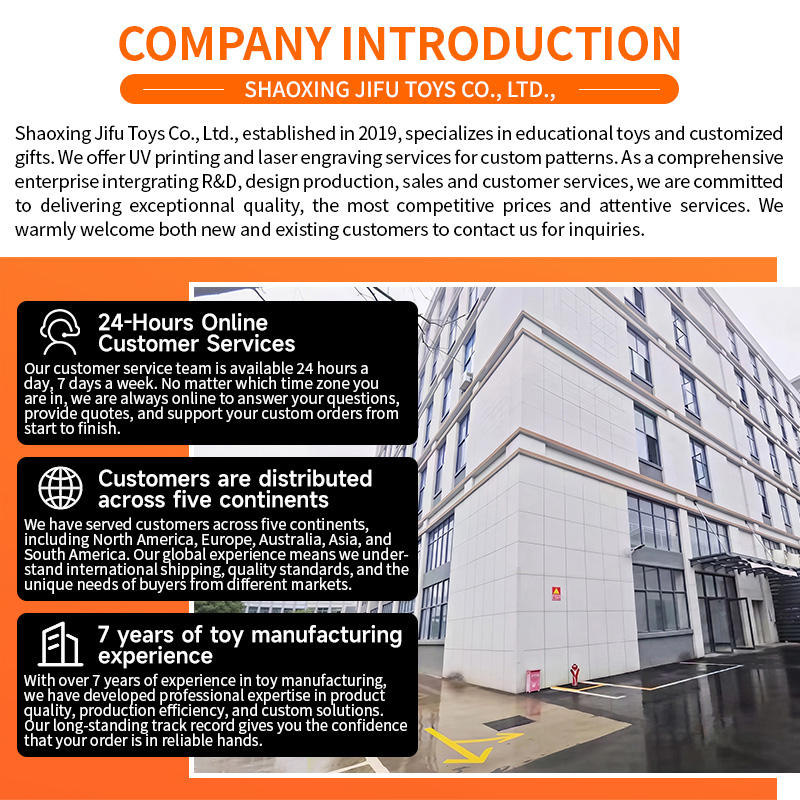 COMPANY INTRODUCTION

SHAOXING JIFU TOYS CO., LTD.,

Shaoxing Jifu Toys Co., Ltd., established in 2019, specializes in educational toys and customized gifts. We offer UV printing and laser engraving services for custom patterns. As a comprehensive enterprise intergrating R&D, design production, sales and customer services, we are committed to delivering exceptionnal quality, the most competitive prices and attentive services. We warmly welcome both new and existing customers to contact us for inquiries.

24-Hours Online Customer Services

Our customer service team is available 24 hours a day, 7 days a week. No matter which time zone you are in, we are always online to answer your questions, provide quotes, and support your custom orders from start to finish.

Customers are distributed across five continents

We have served customers across five continents, including North America, Europe, Australia, Asia, and South America. Our global experience means we understand international shipping, quality standards, and the unique needs of buyers from different markets.

7 years of toy manufacturing experience

With over 7 years of experience in toy manufacturing, we have developed professional expertise in product quality, production efficiency, and custom solutions. Our long-standing track record gives you the confidence that your order is in reliable hands.